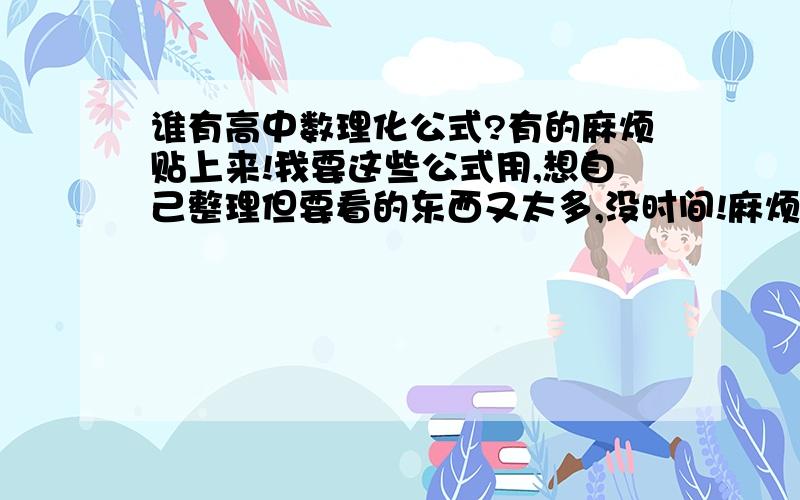 谁有高中数理化公式?有的麻烦贴上来!我要这些公式用,想自己整理但要看的东西又太多,没时间!麻烦